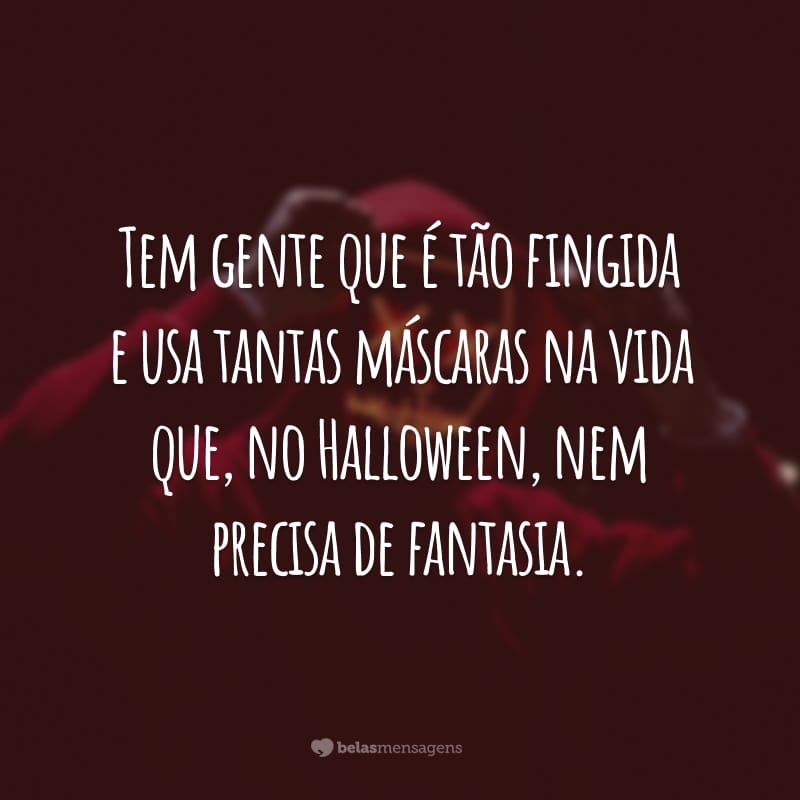 Tem gente que é tão fingida e usa tantas máscaras na vida que, no Halloween, nem precisa de fantasia.

belasmensagens